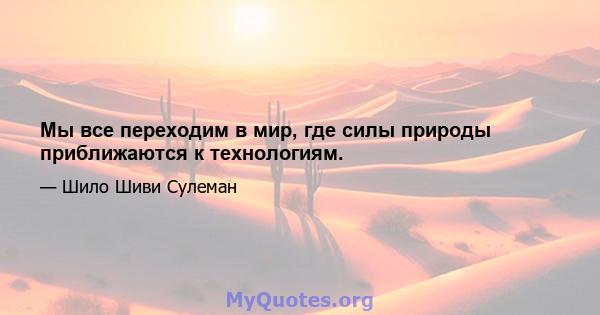 Мы все переходим в мир, где силы природы приближаются к технологиям.

— Шило Шиви Сулеман

MyQuotes.org